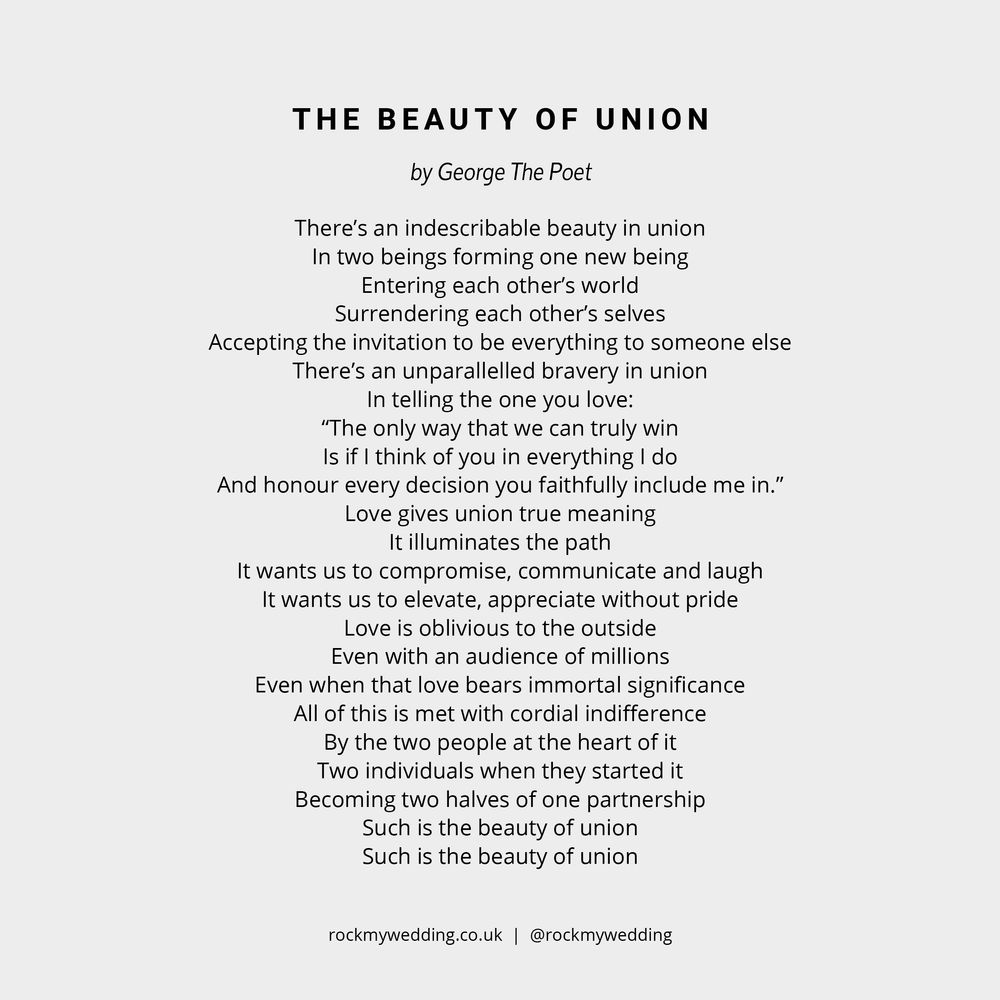 THE BEAUTY OF UNION

by George The Poet

There's an indescribable beauty in union
In two beings forming one new being
Entering each other's world
Surrendering each other's selves
Accepting the invitation to be everything to someone else
There's an unparallelled bravery in union
In telling the one you love:
"The only way that we can truly win
Is if I think of you in everything I do
And honour every decision you faithfully include me in."
Love gives union true meaning
It illuminates the path
It wants us to compromise, communicate and laugh
It wants us to elevate, appreciate without pride
Love is oblivious to the outside
Even with an audience of millions
Even when that love bears immortal significance
All of this is met with cordial indifference
By the two people at the heart of it
Two individuals when they started it
Becoming two halves of one partnership
Such is the beauty of union
Such is the beauty of union

rockmywedding.co.uk | @rockmywedding